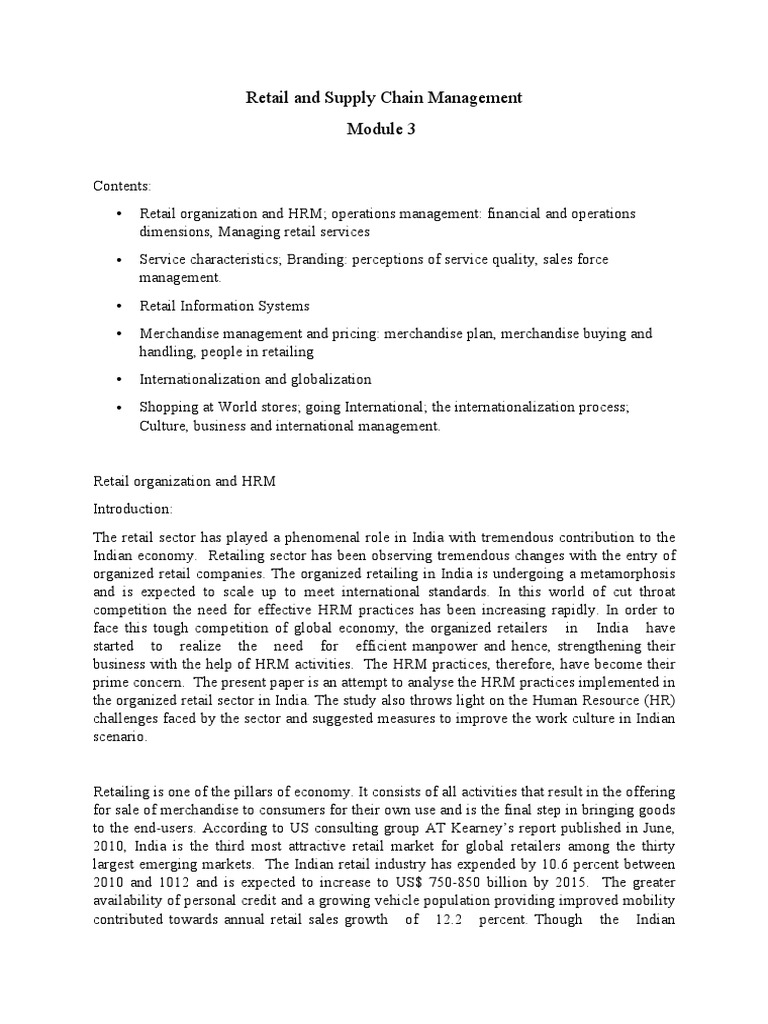 Retail and Supply Chain Management

Module 3

Contents:

• Retail organization and HRM; operations management: financial and operations dimensions, Managing retail services

• Service characteristics; Branding: perceptions of service quality, sales force management.

• Retail Information Systems

• Merchandise management and pricing: merchandise plan, merchandise buying and handling, people in retailing

• Internationalization and globalization

• Shopping at World stores; going International; the internationalization process; Culture, business and international management.

Retail organization and HRM

Introduction:

The retail sector has played a phenomenal role in India with tremendous contribution to the Indian economy. Retailing sector has been observing tremendous changes with the entry of organized retail companies. The organized retailing in India is undergoing a metamorphosis and is expected to scale up to meet international standards. In this world of cut throat competition the need for effective HRM practices has been increasing rapidly. In order to face this tough competition of global economy, the organized retailers in India have started to realize the need for efficient manpower and hence, strengthening their business with the help of HRM activities. The HRM practices, therefore, have become their prime concern. The present paper is an attempt to analyse the HRM practices implemented in the organized retail sector in India. The study also throws light on the Human Resource (HR) challenges faced by the sector and suggested measures to improve the work culture in Indian scenario.

Retailing is one of the pillars of economy. It consists of all activities that result in the offering for sale of merchandise to consumers for their own use and is the final step in bringing goods to the end-users. According to US consulting group AT Kearney's report published in June, 2010, India is the third most attractive retail market for global retailers among the thirty largest emerging markets. The Indian retail industry has expended by 10.6 percent between 2010 and 1012 and is expected to increase to US$ 750-850 billion by 2015. The greater availability of personal credit and a growing vehicle population providing improved mobility contributed towards annual retail sales growth of 12.2 percent. Though the Indian